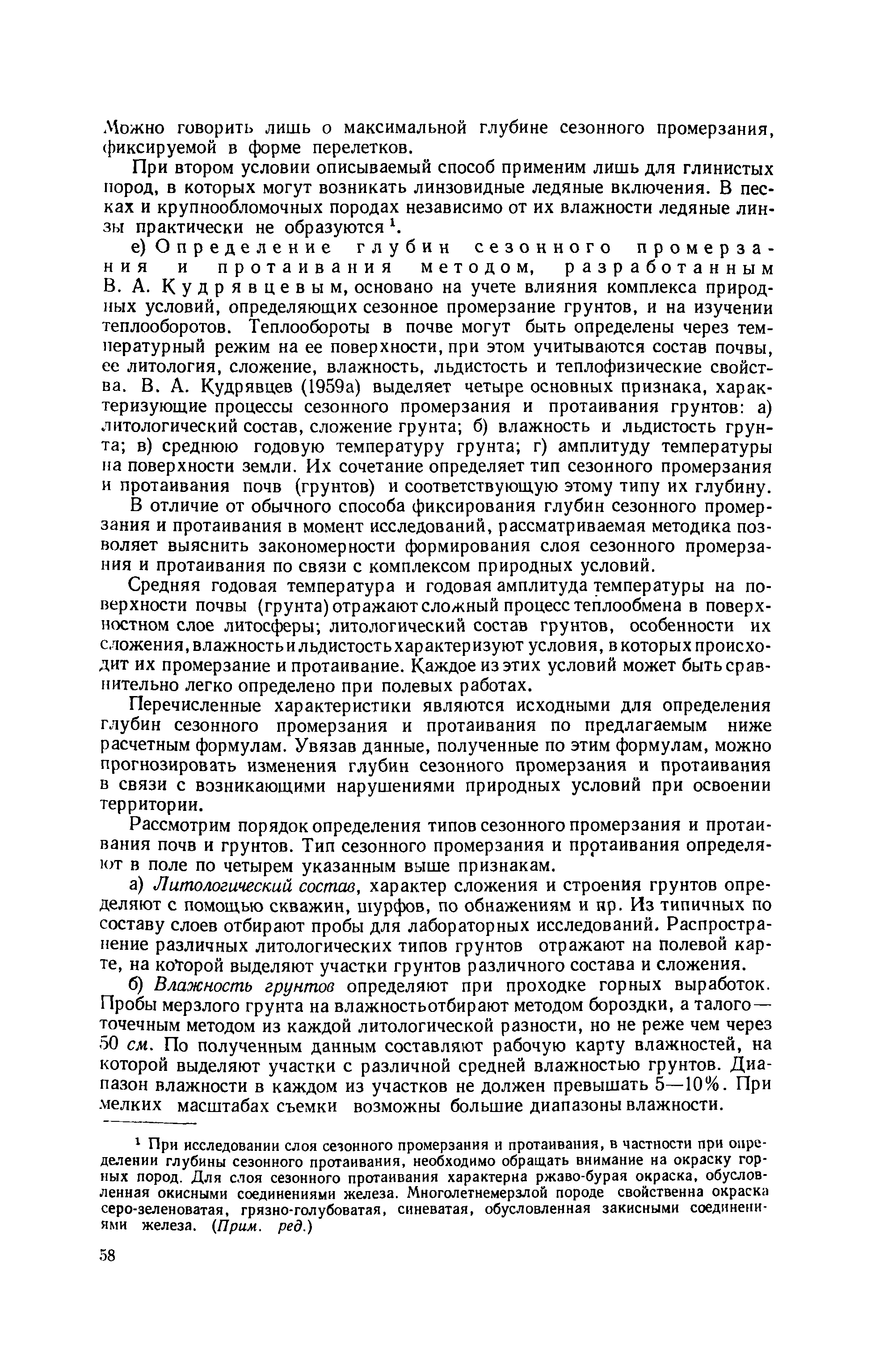 Можно говорить лишь о максимальной глубине сезонного промерзания, фиксируемой в форме перелетков.

При втором условии описываемый способ применим лишь для глинистых пород, в которых могут возникать линзовидные ледяные включения. В песках и крупнообломочных породах независимо от их влажности ледяные линзы практически не образуются $^1$.

е) Определение глубин сезонного промерзания и протаивания методом, разработанным В. А. Кудрявцевым, основано на учете влияния комплекса природных условий, определяющих сезонное промерзание грунтов, и на изучении теплооборотов. Теплообороты в почве могут быть определены через температурный режим на ее поверхности, при этом учитываются состав почвы, ее литология, сложение, влажность, льдистость и теплофизические свойства. В. А. Кудрявцев (1959а) выделяет четыре основных признака, характеризующие процессы сезонного промерзания и протаивания грунтов: а) литологический состав, сложение грунта; б) влажность и льдистость грунта; в) среднюю годовую температуру грунта; г) амплитуду температуры на поверхности земли. Их сочетание определяет тип сезонного промерзания и протаивания почв (грунтов) и соответствующую этому типу их глубину.

В отличие от обычного способа фиксирования глубин сезонного промерзания и протаивания в момент исследований, рассматриваемая методика позволяет выяснить закономерности формирования слоя сезонного промерзания и протаивания по связи с комплексом природных условий.

Средняя годовая температура и годовая амплитуда температуры на поверхности почвы (грунта) отражают сложный процесс теплообмена в поверхностном слое литосферы; литологический состав грунтов, особенности их сложения, влажность и льдистость характеризуют условия, в которых происходит их промерзание и протаивание. Каждое из этих условий может быть сравнительно легко определено при полевых работах.

Перечисленные характеристики являются исходными для определения глубин сезонного промерзания и протаивания по предлагаемым ниже расчетным формулам. Увязав данные, полученные по этим формулам, можно прогнозировать изменения глубин сезонного промерзания и протаивания в связи с возникающими нарушениями природных условий при освоении территории.

Рассмотрим порядок определения типов сезонного промерзания и протаивания почв и грунтов. Тип сезонного промерзания и протаивания определяют в поле по четырем указанным выше признакам.

а) Литологический состав, характер сложения и строения грунтов определяют с помощью скважин, шурфов, по обнажениям и пр. Из типичных по составу слоев отбирают пробы для лабораторных исследований. Распространение различных литологических типов грунтов отражают на полевой карте, на которой выделяют участки грунтов различного состава и сложения.

б) Влажность грунтов определяют при проходке горных выработок. Пробы мерзлого грунта на влажность отбирают методом бороздки, а талого — точечным методом из каждой литологической разности, но не реже чем через 50 см. По полученным данным составляют рабочую карту влажностей, на которой выделяют участки с различной средней влажностью грунтов. Диапазон влажности в каждом из участков не должен превышать 5—10%. При мелких масштабах съемки возможны большие диапазоны влажности.

$^1$ При исследовании слоя сезонного промерзания и протаивания, в частности при определении глубины сезонного протаивания, необходимо обращать внимание на окраску горных пород. Для слоя сезонного протаивания характерна ржаво-бурая окраска, обусловленная окисными соединениями железа. Многолетнемерзлой породе свойственна окраска серо-зеленоватая, грязно-голубоватая, синеватая, обусловленная закисными соединениями железа. (Прим. ред.)

58